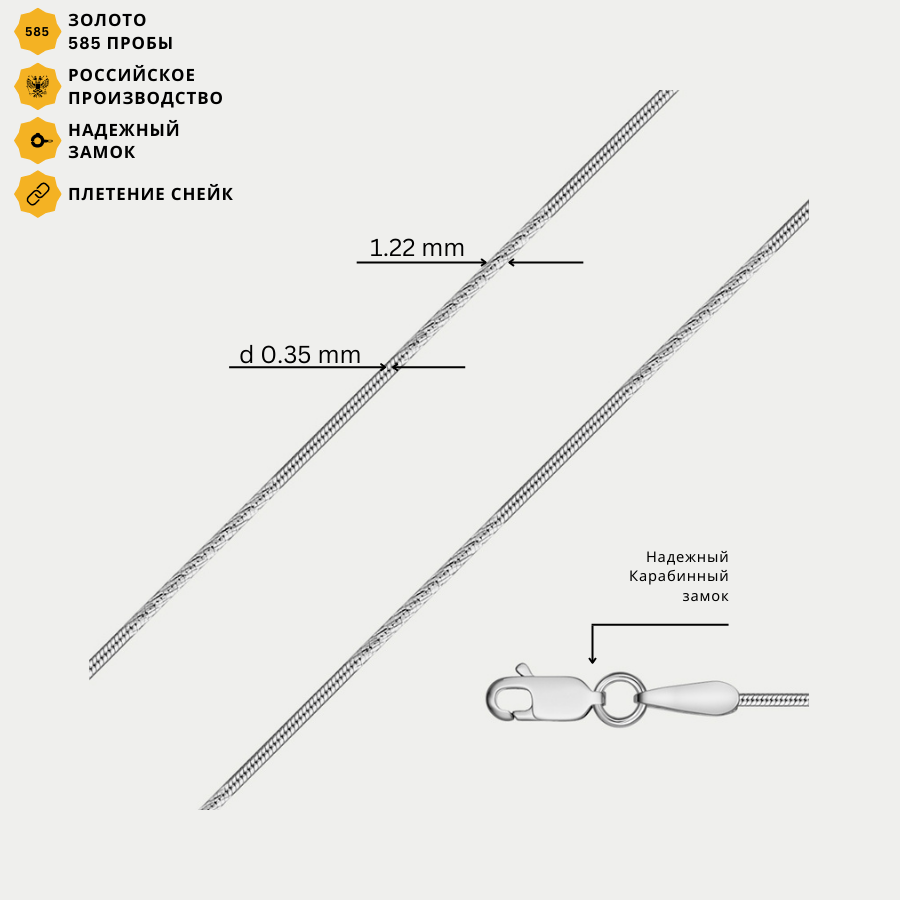 585

ЗОЛОТО
585 ПРОБЫ

РОССИЙСКОЕ
ПРОИЗВОДСТВО

НАДЕЖНЫЙ
ЗАМОК

ПЛЕТЕНИЕ СНЕЙК

1.22 mm

d 0.35 mm

Надежный
Карабинный
замок